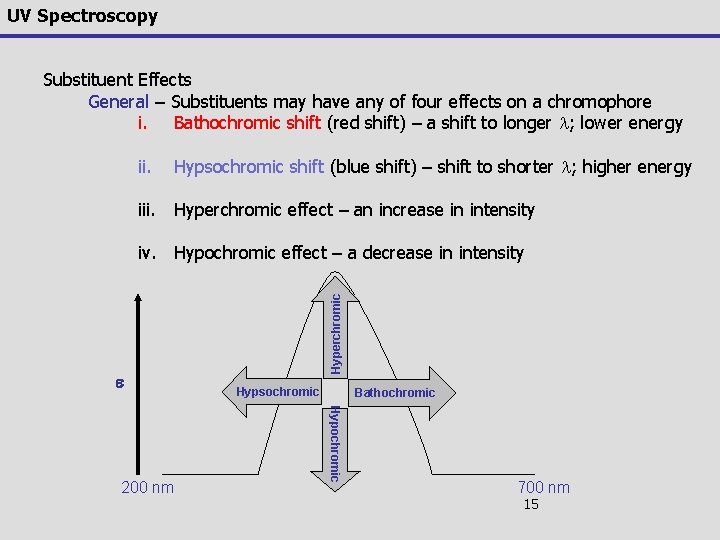 UV Spectroscopy

Substituent Effects

General – Substituents may have any of four effects on a chromophore

i. Bathochromic shift (red shift) – a shift to longer $\lambda$; lower energy

ii. Hypsochromic shift (blue shift) – shift to shorter $\lambda$; higher energy

iii. Hyperchromic effect – an increase in intensity

iv. Hypochromic effect – a decrease in intensity

$\varepsilon$

Hyperchromic

Hypsochromic

Bathochromic

Hypochromic

200 nm

700 nm

15